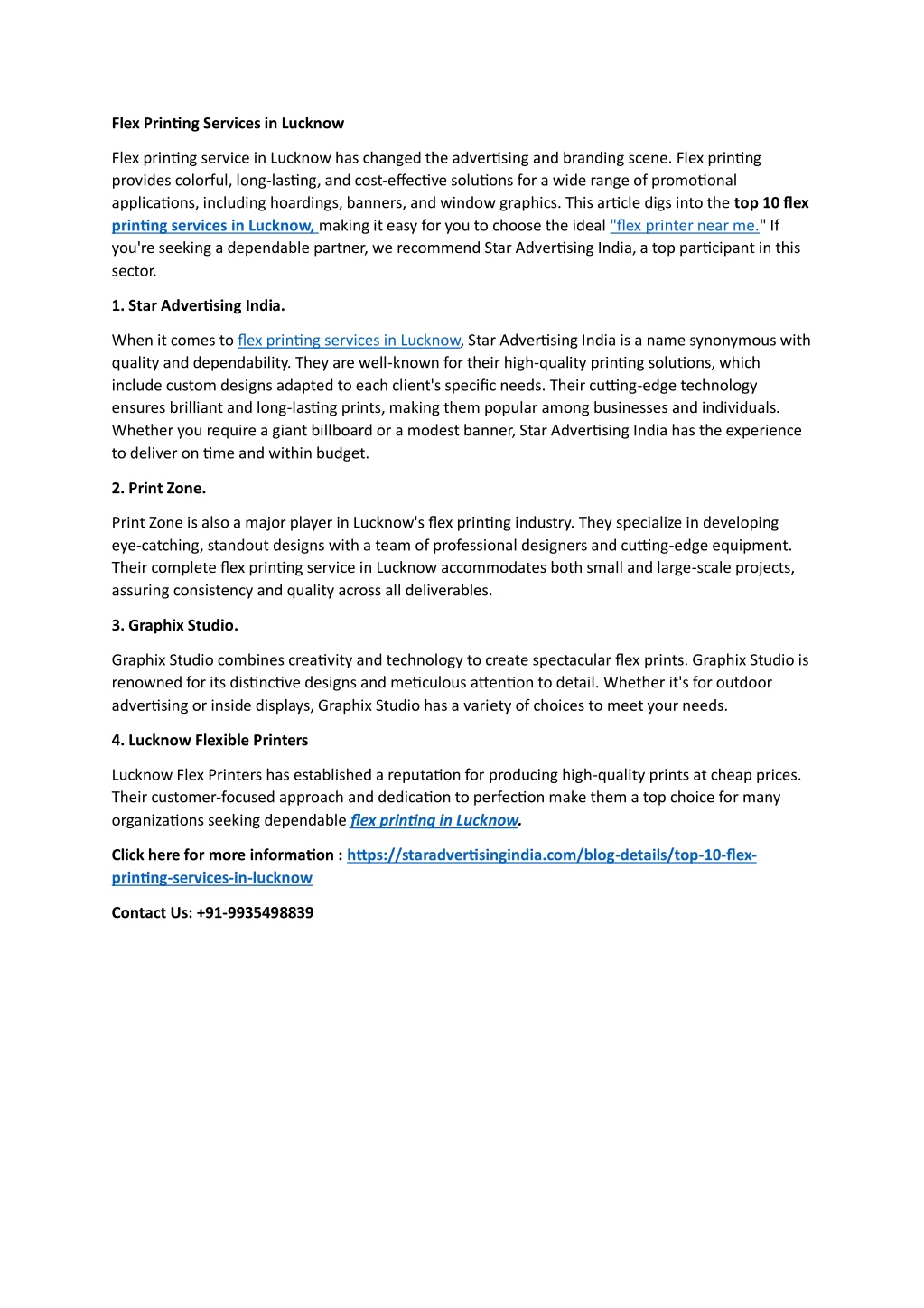 Flex Printing Services in Lucknow

Flex printing service in Lucknow has changed the advertising and branding scene. Flex printing provides colorful, long-lasting, and cost-effective solutions for a wide range of promotional applications, including hoardings, banners, and window graphics. This article digs into the top 10 flex printing services in Lucknow, making it easy for you to choose the ideal "flex printer near me." If you're seeking a dependable partner, we recommend Star Advertising India, a top participant in this sector.

1. Star Advertising India.

When it comes to flex printing services in Lucknow, Star Advertising India is a name synonymous with quality and dependability. They are well-known for their high-quality printing solutions, which include custom designs adapted to each client's specific needs. Their cutting-edge technology ensures brilliant and long-lasting prints, making them popular among businesses and individuals. Whether you require a giant billboard or a modest banner, Star Advertising India has the experience to deliver on time and within budget.

2. Print Zone.

Print Zone is also a major player in Lucknow's flex printing industry. They specialize in developing eye-catching, standout designs with a team of professional designers and cutting-edge equipment. Their complete flex printing service in Lucknow accommodates both small and large-scale projects, assuring consistency and quality across all deliverables.

3. Graphix Studio.

Graphix Studio combines creativity and technology to create spectacular flex prints. Graphix Studio is renowned for its distinctive designs and meticulous attention to detail. Whether it's for outdoor advertising or inside displays, Graphix Studio has a variety of choices to meet your needs.

4. Lucknow Flexible Printers

Lucknow Flex Printers has established a reputation for producing high-quality prints at cheap prices. Their customer-focused approach and dedication to perfection make them a top choice for many organizations seeking dependable flex printing in Lucknow.

Click here for more information : https://staradvertisingindia.com/blog-details/top-10-flex-printing-services-in-lucknow

Contact Us: +91-9935498839